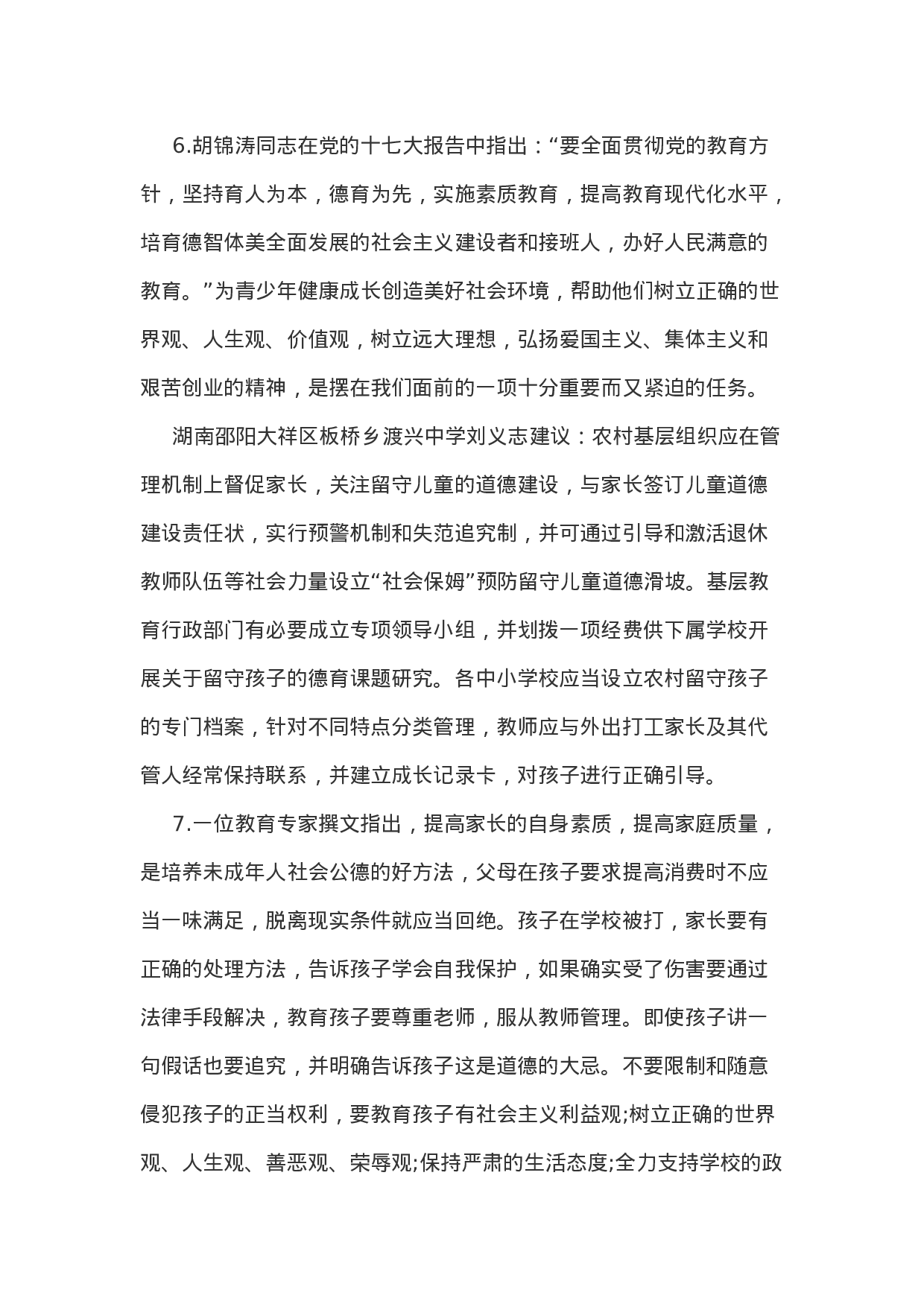 6.胡锦涛同志在党的十七大报告中指出：“要全面贯彻党的教育方针，坚持育人为本，德育为先，实施素质教育，提高教育现代化水平，培育德智体美全面发展的社会主义建设者和接班人，办好人民满意的教育。”为青少年健康成长创造美好社会环境，帮助他们树立正确的世界观、人生观、价值观，树立远大理想，弘扬爱国主义、集体主义和艰苦创业的精神，是摆在我们面前的一项十分重要而又紧迫的任务。

湖南邵阳大祥区板桥乡渡兴中学刘义志建议：农村基层组织应在管理机制上督促家长，关注留守儿童的道德建设，与家长签订儿童道德建设责任状，实行预警机制和失范追究制，并可通过引导和激活退休教师队伍等社会力量设立“社会保姆”预防留守儿童道德滑坡。基层教育行政部门有必要成立专项领导小组，并划拨一项经费供下属学校开展关于留守孩子的德育课题研究。各中小学校应当设立农村留守孩子的专门档案，针对不同特点分类管理，教师应与外出打工家长及其代管人经常保持联系，并建立成长记录卡，对孩子进行正确引导。

7.一位教育专家撰文指出，提高家长的自身素质，提高家庭质量，是培养未成年人社会公德的好方法，父母在孩子要求提高消费时不应当一味满足，脱离现实条件就应当回绝。孩子在学校被打，家长要有正确的处理方法，告诉孩子学会自我保护，如果确实受了伤害要通过法律手段解决，教育孩子要尊重老师，服从教师管理。即使孩子讲一句假话也要追究，并明确告诉孩子这是道德的大忌。不要限制和随意侵犯孩子的正当权利，要教育孩子有社会主义利益观;树立正确的世界观、人生观、善恶观、荣辱观;保持严肃的生活态度;全力支持学校的政